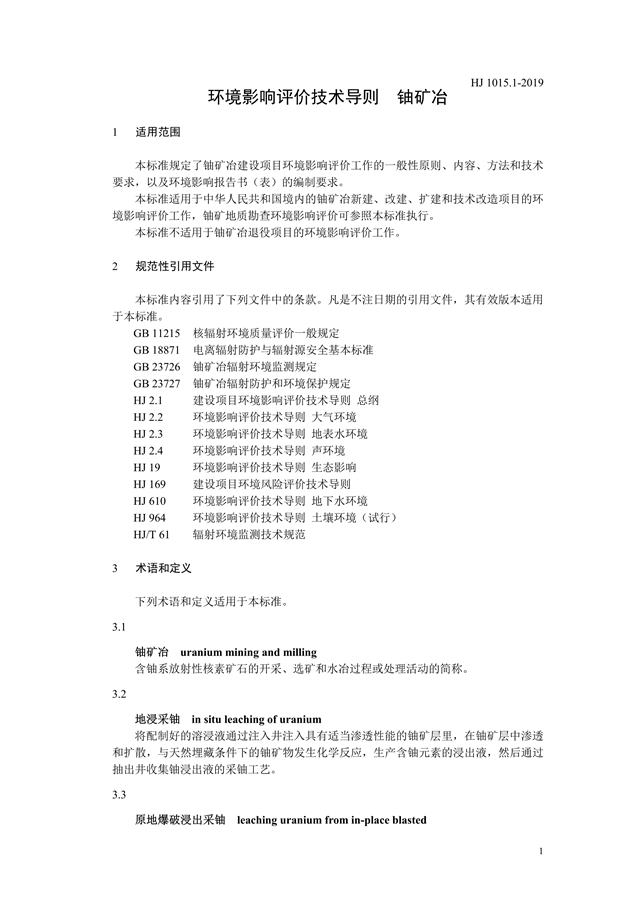 HJ 1015.1-2019

环境影响评价技术导则　铀矿冶

1　适用范围

本标准规定了铀矿冶建设项目环境影响评价工作的一般性原则、内容、方法和技术要求，以及环境影响报告书（表）的编制要求。

本标准适用于中华人民共和国境内的铀矿冶新建、改建、扩建和技术改造项目的环境影响评价工作，铀矿地质勘查环境影响评价可参照本标准执行。

本标准不适用于铀矿冶退役项目的环境影响评价工作。

2　规范性引用文件

本标准内容引用了下列文件中的条款。凡是不注日期的引用文件，其有效版本适用于本标准。

GB 11215　核辐射环境质量评价一般规定
GB 18871　电离辐射防护与辐射源安全基本标准
GB 23726　铀矿冶辐射环境监测规定
GB 23727　铀矿冶辐射防护和环境保护规定
HJ 2.1　建设项目环境影响评价技术导则 总纲
HJ 2.2　环境影响评价技术导则 大气环境
HJ 2.3　环境影响评价技术导则 地表水环境
HJ 2.4　环境影响评价技术导则 声环境
HJ 19　环境影响评价技术导则 生态影响
HJ 169　建设项目环境风险评价技术导则
HJ 610　环境影响评价技术导则 地下水环境
HJ 964　环境影响评价技术导则 土壤环境（试行）
HJ/T 61　辐射环境监测技术规范

3　术语和定义

下列术语和定义适用于本标准。

3.1

铀矿冶　uranium mining and milling

含铀系放射性核素矿石的开采、选矿和水冶过程或处理活动的简称。

3.2

地浸采铀　in situ leaching of uranium

将配制好的溶浸液通过注入井注入具有适当渗透性能的铀矿层里，在铀矿层中渗透和扩散，与天然埋藏条件下的铀矿物发生化学反应，生产含铀元素的浸出液，然后通过抽出井收集铀浸出液的采铀工艺。

3.3

原地爆破浸出采铀　leaching uranium from in-place blasted

1